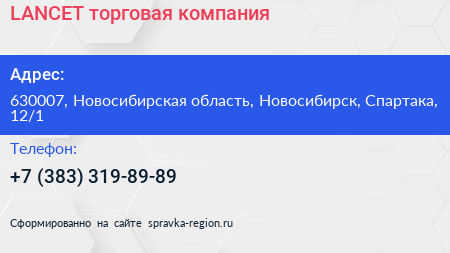 LANCET торговая компания

Адрес:

630007, Новосибирская область, Новосибирск, Спартака, 12/1

Телефон:

+7 (383) 319-89-89

Сформированно на сайте spravka-region.ru